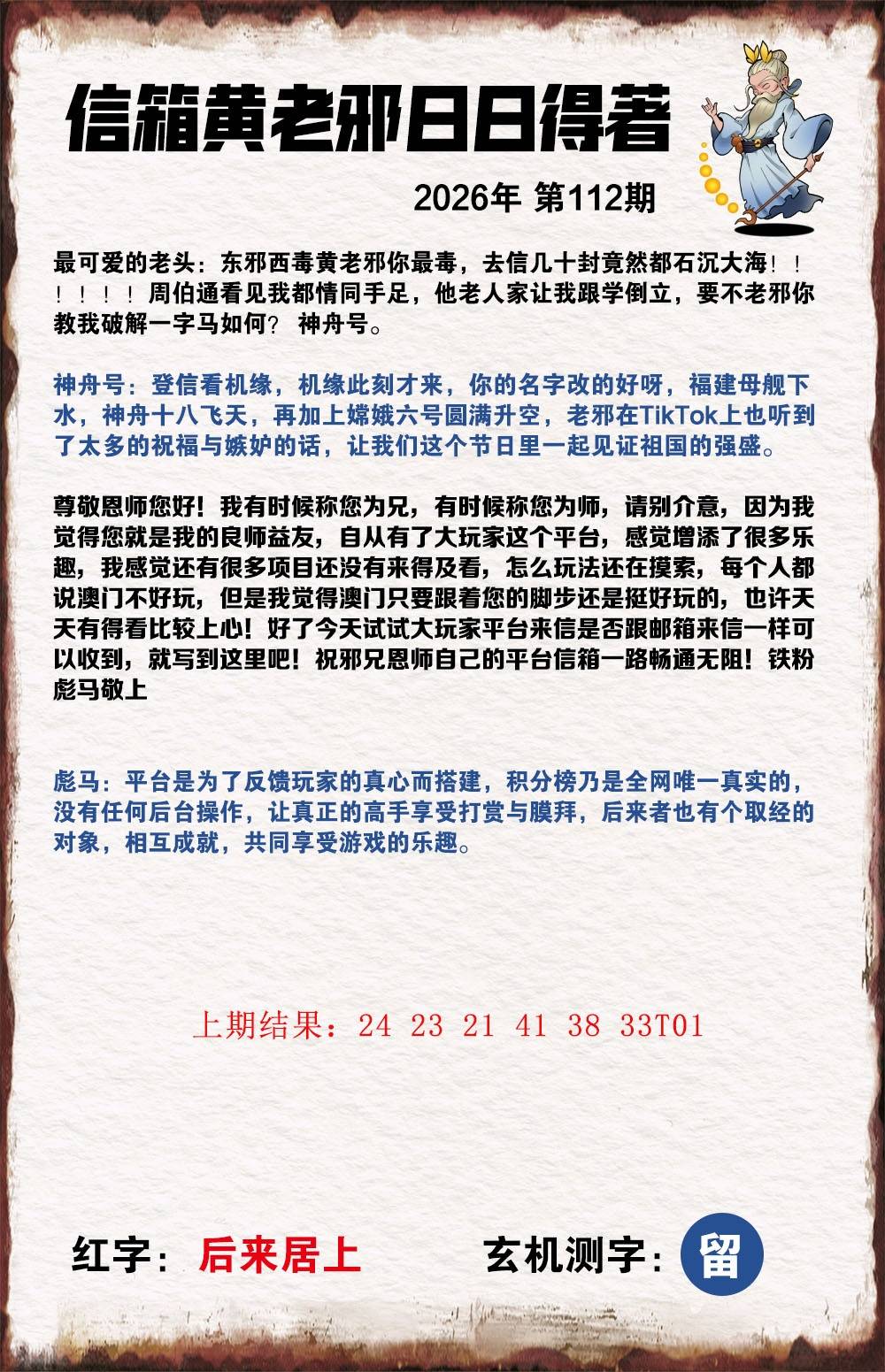 信箱黄老邪日日得著

2026年 第112期

最可爱的老头：东邪西毒黄老邪你最毒，去信几十封竟然都石沉大海！！！！！！周伯通看见我都情同手足，他老人家让我跟学倒立，要不老邪你教我破解一字马如何？ 神舟号。

神舟号：登信看机缘，机缘此刻才来，你的名字改的好呀，福建母舰下水，神舟十八飞天，再加上嫦娥六号圆满升空，老邪在TikTok上也听到了太多的祝福与嫉妒的话，让我们这个节日里一起见证祖国的强盛。

尊敬恩师您好！我有时候称您为兄，有时候称您为师，请别介意，因为我觉得您就是我的良师益友，自从有了大玩家这个平台，感觉增添了很多乐趣，我感觉还有很多项目还没有来得及看，怎么玩法还在摸索，每个人都说澳门不好玩，但是我觉得澳门只要跟着您的脚步还是挺好玩的，也许天天有得看比较上心！好了今天试试大玩家平台来信是否跟邮箱来信一样可以收到，就写到这里吧！祝邪兄恩师自己的平台信箱一路畅通无阻！铁粉彪马敬上

彪马：平台是为了反馈玩家的真心而搭建，积分榜乃是全网唯一真实的，没有任何后台操作，让真正的高手享受打赏与膜拜，后来者也有个取经的对象，相互成就，共同享受游戏的乐趣。

上期结果：24 23 21 41 38 33T01

红字：后来居上

玄机测字：留